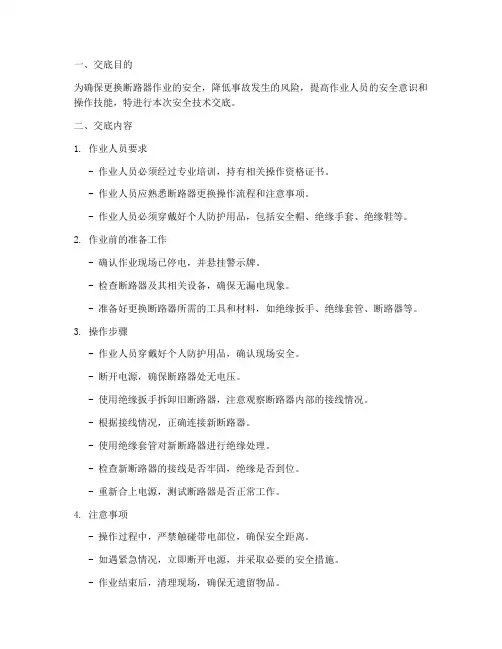 一、交底目的

为确保更换断路器作业的安全，降低事故发生的风险，提高作业人员的安全意识和操作技能，特进行本次安全技术交底。

二、交底内容

1. 作业人员要求

- 作业人员必须经过专业培训，持有相关操作资格证书。

- 作业人员应熟悉断路器更换操作流程和注意事项。

- 作业人员必须穿戴好个人防护用品，包括安全帽、绝缘手套、绝缘鞋等。

2. 作业前的准备工作

- 确认作业现场已停电，并悬挂警示牌。

- 检查断路器及其相关设备，确保无漏电现象。

- 准备好更换断路器所需的工具和材料，如绝缘扳手、绝缘套管、断路器等。

3. 操作步骤

- 作业人员穿戴好个人防护用品，确认现场安全。

- 断开电源，确保断路器处无电压。

- 使用绝缘扳手拆卸旧断路器，注意观察断路器内部的接线情况。

- 根据接线情况，正确连接新断路器。

- 使用绝缘套管对新断路器进行绝缘处理。

- 检查新断路器的接线是否牢固，绝缘是否到位。

- 重新合上电源，测试断路器是否正常工作。

4. 注意事项

- 操作过程中，严禁触碰带电部位，确保安全距离。

- 如遇紧急情况，立即断开电源，并采取必要的安全措施。

- 作业结束后，清理现场，确保无遗留物品。